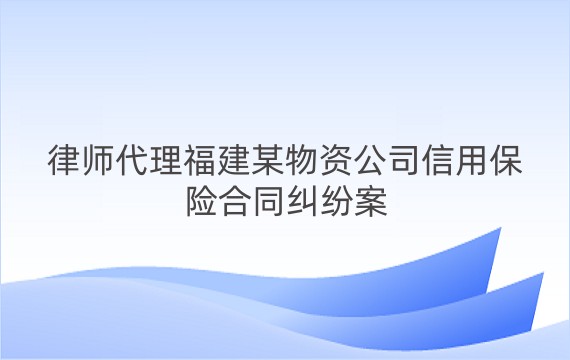 律师代理福建某物资公司信用保险合同纠纷案